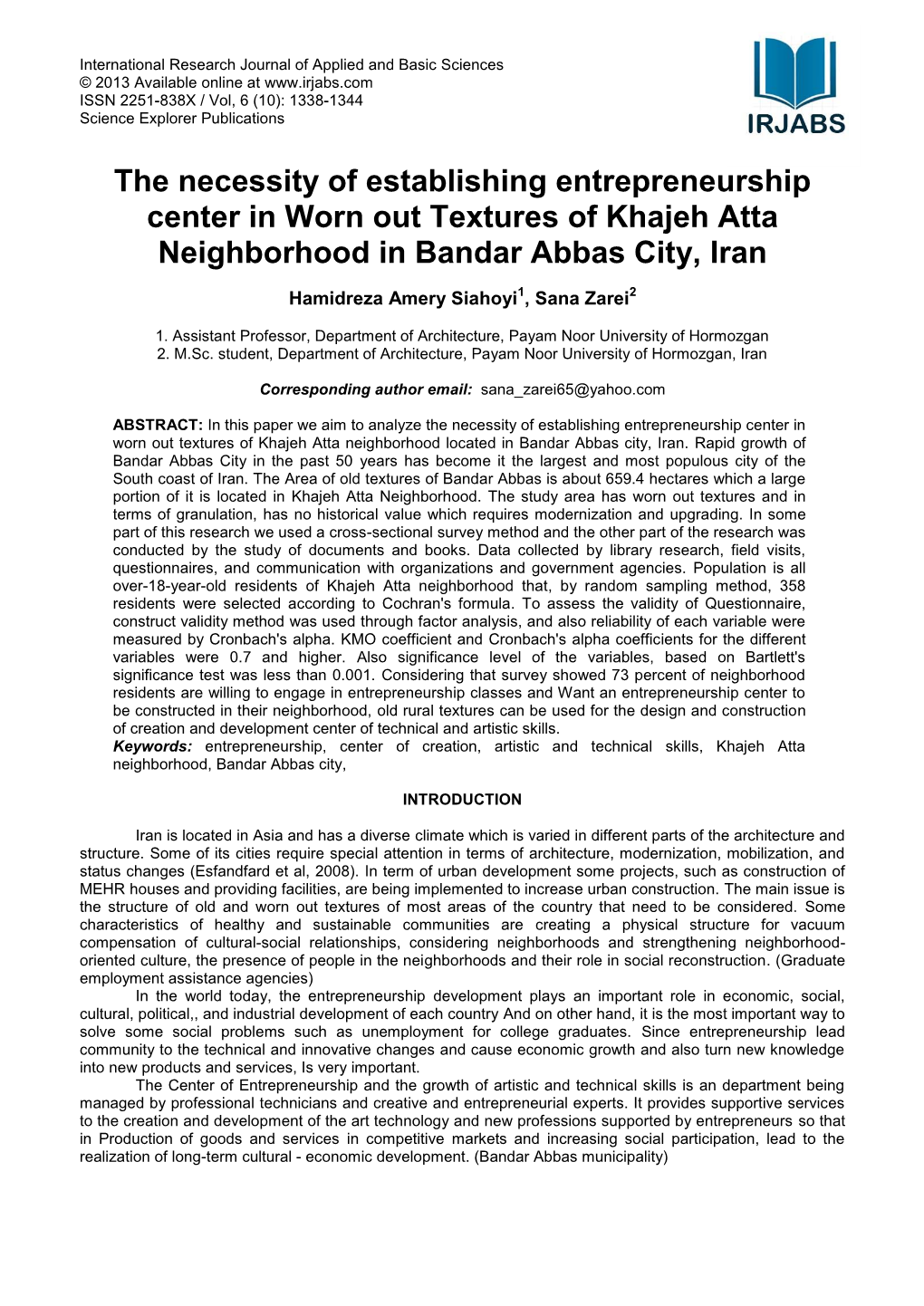 International Research Journal of Applied and Basic Sciences
© 2013 Available online at www.irjabs.com
ISSN 2251-838X / Vol, 6 (10): 1338-1344
Science Explorer Publications

IRJABS

The necessity of establishing entrepreneurship center in Worn out Textures of Khajeh Atta Neighborhood in Bandar Abbas City, Iran

Hamidreza Amery Siahoyi$^1$, Sana Zarei$^2$

1. Assistant Professor, Department of Architecture, Payam Noor University of Hormozgan
2. M.Sc. student, Department of Architecture, Payam Noor University of Hormozgan, Iran

Corresponding author email: sana_zarei65@yahoo.com

ABSTRACT: In this paper we aim to analyze the necessity of establishing entrepreneurship center in worn out textures of Khajeh Atta neighborhood located in Bandar Abbas city, Iran. Rapid growth of Bandar Abbas City in the past 50 years has become it the largest and most populous city of the South coast of Iran. The Area of old textures of Bandar Abbas is about 659.4 hectares which a large portion of it is located in Khajeh Atta Neighborhood. The study area has worn out textures and in terms of granulation, has no historical value which requires modernization and upgrading. In some part of this research we used a cross-sectional survey method and the other part of the research was conducted by the study of documents and books. Data collected by library research, field visits, questionnaires, and communication with organizations and government agencies. Population is all over-18-year-old residents of Khajeh Atta neighborhood that, by random sampling method, 358 residents were selected according to Cochran's formula. To assess the validity of Questionnaire, construct validity method was used through factor analysis, and also reliability of each variable were measured by Cronbach's alpha. KMO coefficient and Cronbach's alpha coefficients for the different variables were 0.7 and higher. Also significance level of the variables, based on Bartlett's significance test was less than 0.001. Considering that survey showed 73 percent of neighborhood residents are willing to engage in entrepreneurship classes and Want an entrepreneurship center to be constructed in their neighborhood, old rural textures can be used for the design and construction of creation and development center of technical and artistic skills.
Keywords: entrepreneurship, center of creation, artistic and technical skills, Khajeh Atta neighborhood, Bandar Abbas city,

INTRODUCTION

Iran is located in Asia and has a diverse climate which is varied in different parts of the architecture and structure. Some of its cities require special attention in terms of architecture, modernization, mobilization, and status changes (Esfandfard et al, 2008). In term of urban development some projects, such as construction of MEHR houses and providing facilities, are being implemented to increase urban construction. The main issue is the structure of old and worn out textures of most areas of the country that need to be considered. Some characteristics of healthy and sustainable communities are creating a physical structure for vacuum compensation of cultural-social relationships, considering neighborhoods and strengthening neighborhood-oriented culture, the presence of people in the neighborhoods and their role in social reconstruction. (Graduate employment assistance agencies)
In the world today, the entrepreneurship development plays an important role in economic, social, cultural, political,, and industrial development of each country And on other hand, it is the most important way to solve some social problems such as unemployment for college graduates. Since entrepreneurship lead community to the technical and innovative changes and cause economic growth and also turn new knowledge into new products and services, Is very important.
The Center of Entrepreneurship and the growth of artistic and technical skills is an department being managed by professional technicians and creative and entrepreneurial experts. It provides supportive services to the creation and development of the art technology and new professions supported by entrepreneurs so that in Production of goods and services in competitive markets and increasing social participation, lead to the realization of long-term cultural - economic development. (Bandar Abbas municipality)